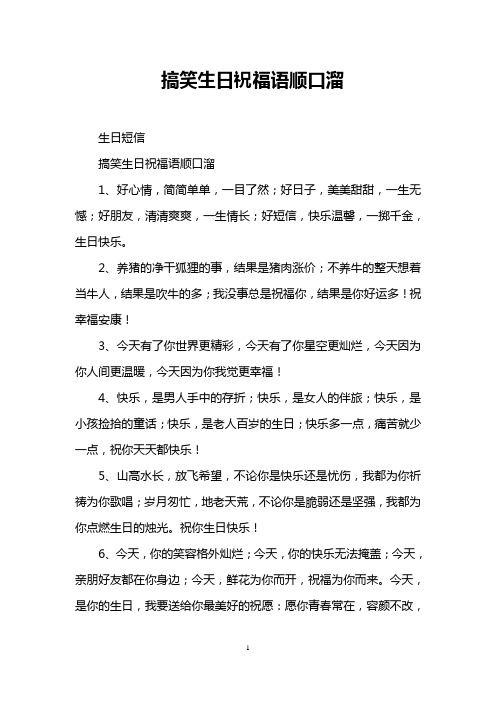 搞笑生日祝福语顺口溜

生日短信

搞笑生日祝福语顺口溜

1、好心情，简简单单，一目了然；好日子，美美甜甜，一生无憾；好朋友，清清爽爽，一生情长；好短信，快乐温馨，一掷千金，生日快乐。

2、养猪的净干狐狸的事，结果是猪肉涨价；不养牛的整天想着当牛人，结果是吹牛的多；我没事总是祝福你，结果是你好运多！祝幸福安康！

3、今天有了你世界更精彩，今天有了你星空更灿烂，今天因为你人间更温暖，今天因为你我觉更幸福！

4、快乐，是男人手中的存折；快乐，是女人的伴旅；快乐，是小孩捡拾的童话；快乐，是老人百岁的生日；快乐多一点，痛苦就少一点，祝你天天都快乐！

5、山高水长，放飞希望，不论你是快乐还是忧伤，我都为你祈祷为你歌唱；岁月匆忙，地老天荒，不论你是脆弱还是坚强，我都为你点燃生日的烛光。祝你生日快乐！

6、今天，你的笑容格外灿烂；今天，你的快乐无法掩盖；今天，亲朋好友都在你身边；今天，鲜花为你而开，祝福为你而来。今天，是你的生日，我要送给你最美好的祝愿：愿你青春常在，容颜不改，

1